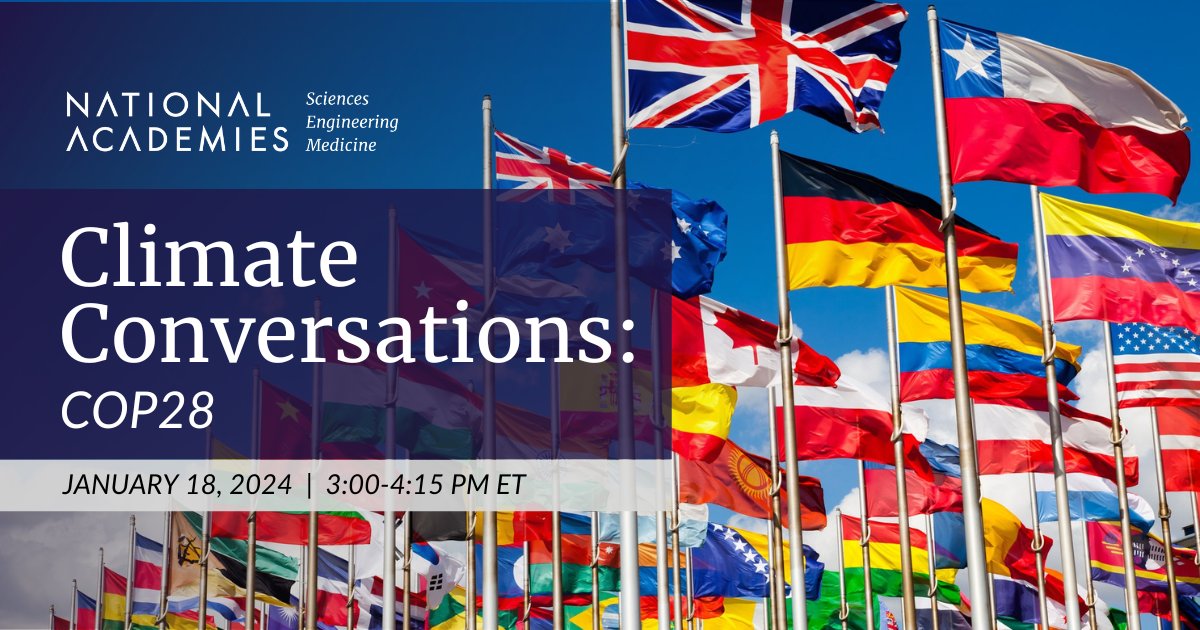 NATIONAL ACADEMIES Sciences Engineering Medicine

Climate Conversations: COP28

JANUARY 18, 2024 | 3:00-4:15 PM ET